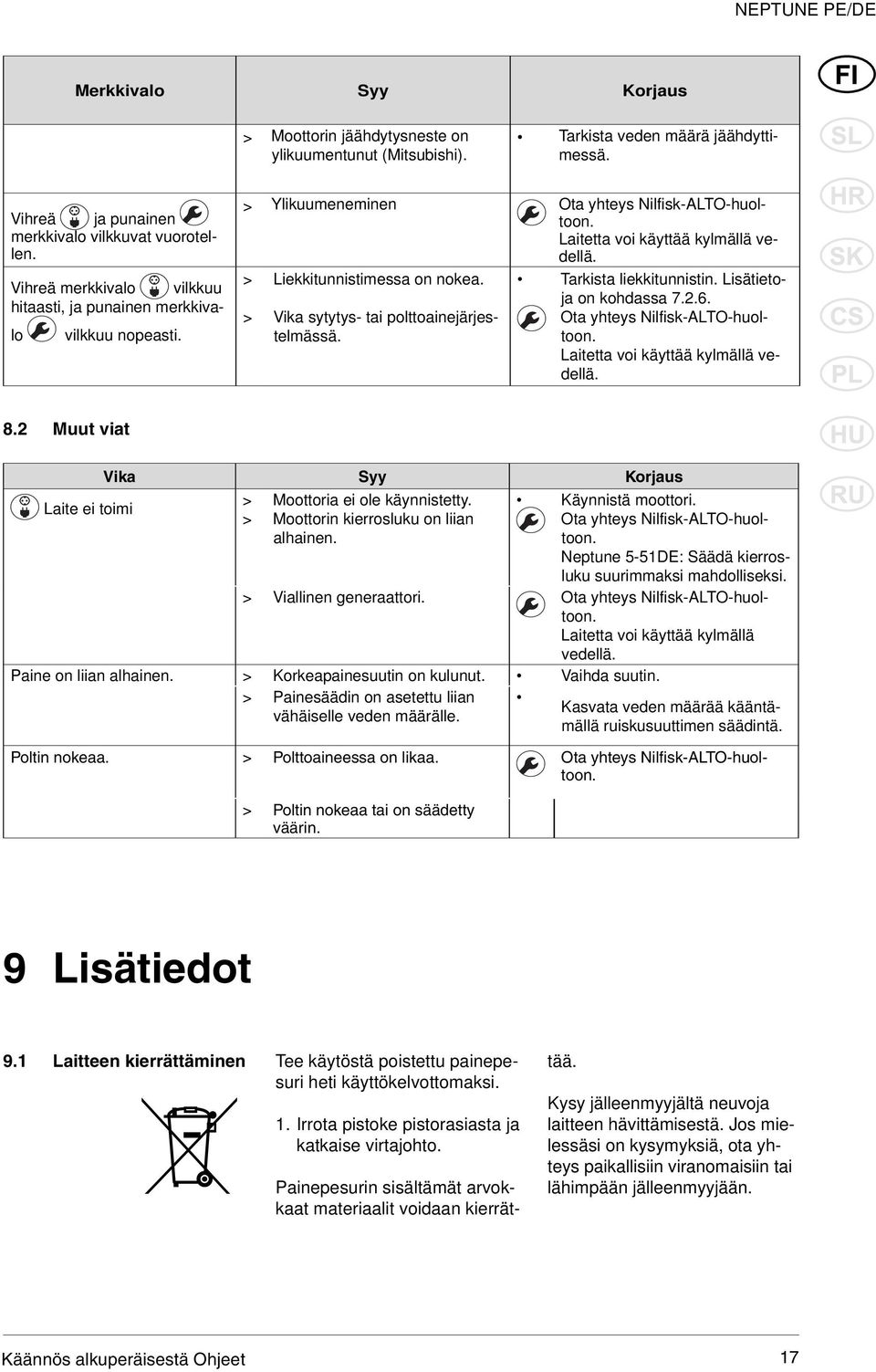 NEPTUNE PE/DE

FI
SL
HR
SK
CS
PL
HU
RU

| Merkkivalo | Syy | Korjaus |
|---|---|---|
| | > Moottorin jäähdytysneste on ylikuumentunut (Mitsubishi). | • Tarkista veden määrä jäähdyttimessä. |
| Vihreä ja punainen merkkivalo vilkkuvat vuorotellen. | > Ylikuumeneminen | Ota yhteys Nilfisk-ALTO-huoltoon. Laitetta voi käyttää kylmällä vedellä. |
| Vihreä merkkivalo vilkkuu hitaasti, ja punainen merkkivalo vilkkuu nopeasti. | > Liekkitunnistimessa on nokea. | • Tarkista liekkitunnistin. Lisätietoja on kohdassa 7.2.6. |
| | > Vika sytytys- tai polttoainejärjestelmässä. | Ota yhteys Nilfisk-ALTO-huoltoon. Laitetta voi käyttää kylmällä vedellä. |

8.2 Muut viat

| Vika | Syy | Korjaus |
|---|---|---|
| Laite ei toimi | > Moottoria ei ole käynnistetty. | • Käynnistä moottori. |
| | > Moottorin kierrosluku on liian alhainen. | Ota yhteys Nilfisk-ALTO-huoltoon. Neptune 5-51DE: Säädä kierrosluku suurimmaksi mahdolliseksi. |
| | > Viallinen generaattori. | Ota yhteys Nilfisk-ALTO-huoltoon. Laitetta voi käyttää kylmällä vedellä. |
| Paine on liian alhainen. | > Korkeapainesuutin on kulunut. | • Vaihda suutin. |
| | > Painesäädin on asetettu liian vähäiselle veden määrälle. | • Kasvata veden määrää kääntämällä ruiskusuuttimen säädintä. |
| Poltin nokeaa. | > Polttoaineessa on likaa. | Ota yhteys Nilfisk-ALTO-huoltoon. |
| | > Poltin nokeaa tai on säädetty väärin. | |

9 Lisätiedot

9.1 Laitteen kierrättäminen

Tee käytöstä poistettu painepesuri heti käyttökelvottomaksi.

1. Irrota pistoke pistorasiasta ja katkaise virtajohto.

Painepesurin sisältämät arvokkaat materiaalit voidaan kierrättää.

Kysy jälleenmyyjältä neuvoja laitteen hävittämisestä. Jos mielessäsi on kysymyksiä, ota yhteys paikallisiin viranomaisiin tai lähimpään jälleenmyyjään.

Käännös alkuperäisestä Ohjeet
17